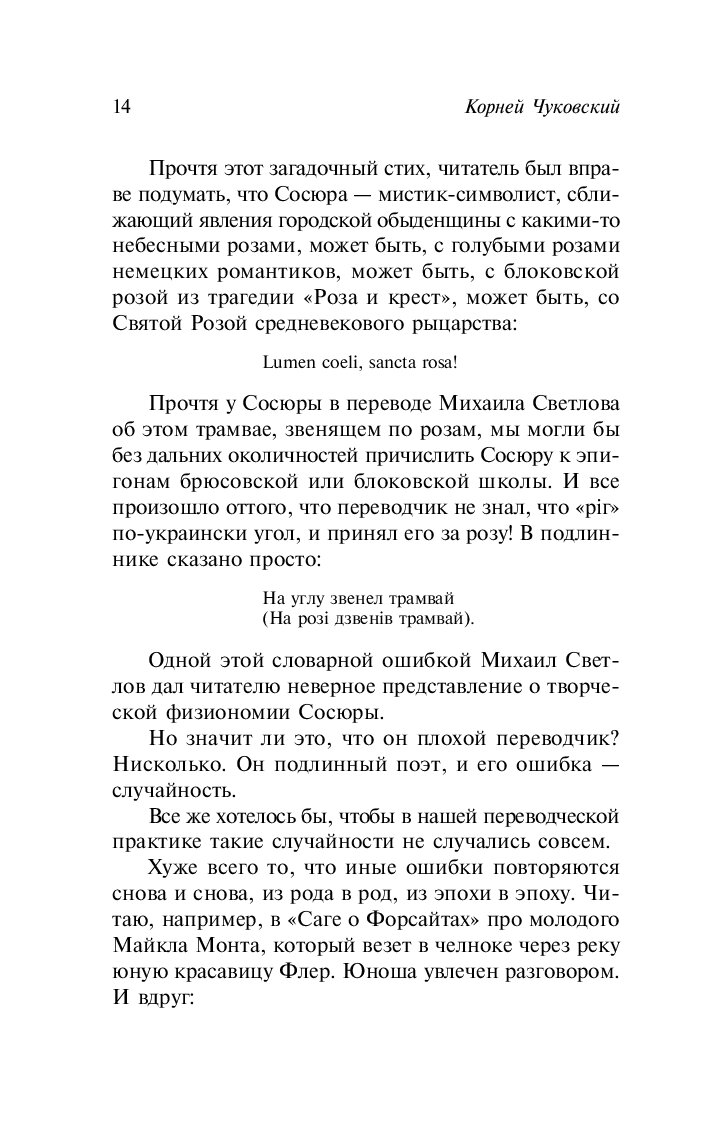 14 Корней Чуковский

Прочтя этот загадочный стих, читатель был вправе подумать, что Сосюра — мистик-символист, сближающий явления городской обыденщины с какими-то небесными розами, может быть, с голубыми розами немецких романтиков, может быть, с блоковской розой из трагедии «Роза и крест», может быть, со Святой Розой средневекового рыцарства:

Lumen coeli, sancta rosa!

Прочтя у Сосюры в переводе Михаила Светлова об этом трамвае, звенящем по розам, мы могли бы без дальних околичностей причислить Сосюру к эпигонам брюсовской или блоковской школы. И все произошло оттого, что переводчик не знал, что «ріг» по-украински угол, и принял его за розу! В подлиннике сказано просто:

На углу звенел трамвай
(На розі дзвенів трамвай).

Одной этой словарной ошибкой Михаил Светлов дал читателю неверное представление о творческой физиономии Сосюры.

Но значит ли это, что он плохой переводчик? Нисколько. Он подлинный поэт, и его ошибка — случайность.

Все же хотелось бы, чтобы в нашей переводческой практике такие случайности не случались совсем.

Хуже всего то, что иные ошибки повторяются снова и снова, из рода в род, из эпохи в эпоху. Читаю, например, в «Саге о Форсайтах» про молодого Майкла Монта, который везет в челноке через реку юную красавицу Флер. Юноша увлечен разговором. И вдруг: